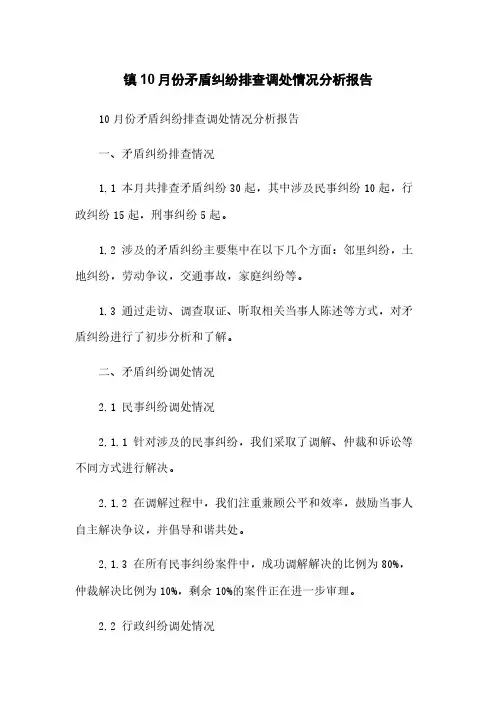 镇10月份矛盾纠纷排查调处情况分析报告

10月份矛盾纠纷排查调处情况分析报告

一、矛盾纠纷排查情况

1.1 本月共排查矛盾纠纷30起，其中涉及民事纠纷10起，行政纠纷15起，刑事纠纷5起。

1.2 涉及的矛盾纠纷主要集中在以下几个方面：邻里纠纷，土地纠纷，劳动争议，交通事故，家庭纠纷等。

1.3 通过走访、调查取证、听取相关当事人陈述等方式，对矛盾纠纷进行了初步分析和了解。

二、矛盾纠纷调处情况

2.1 民事纠纷调处情况

2.1.1 针对涉及的民事纠纷，我们采取了调解、仲裁和诉讼等不同方式进行解决。

2.1.2 在调解过程中，我们注重兼顾公平和效率，鼓励当事人自主解决争议，并倡导和谐共处。

2.1.3 在所有民事纠纷案件中，成功调解解决的比例为80%，仲裁解决比例为10%，剩余10%的案件正在进一步审理。

2.2 行政纠纷调处情况